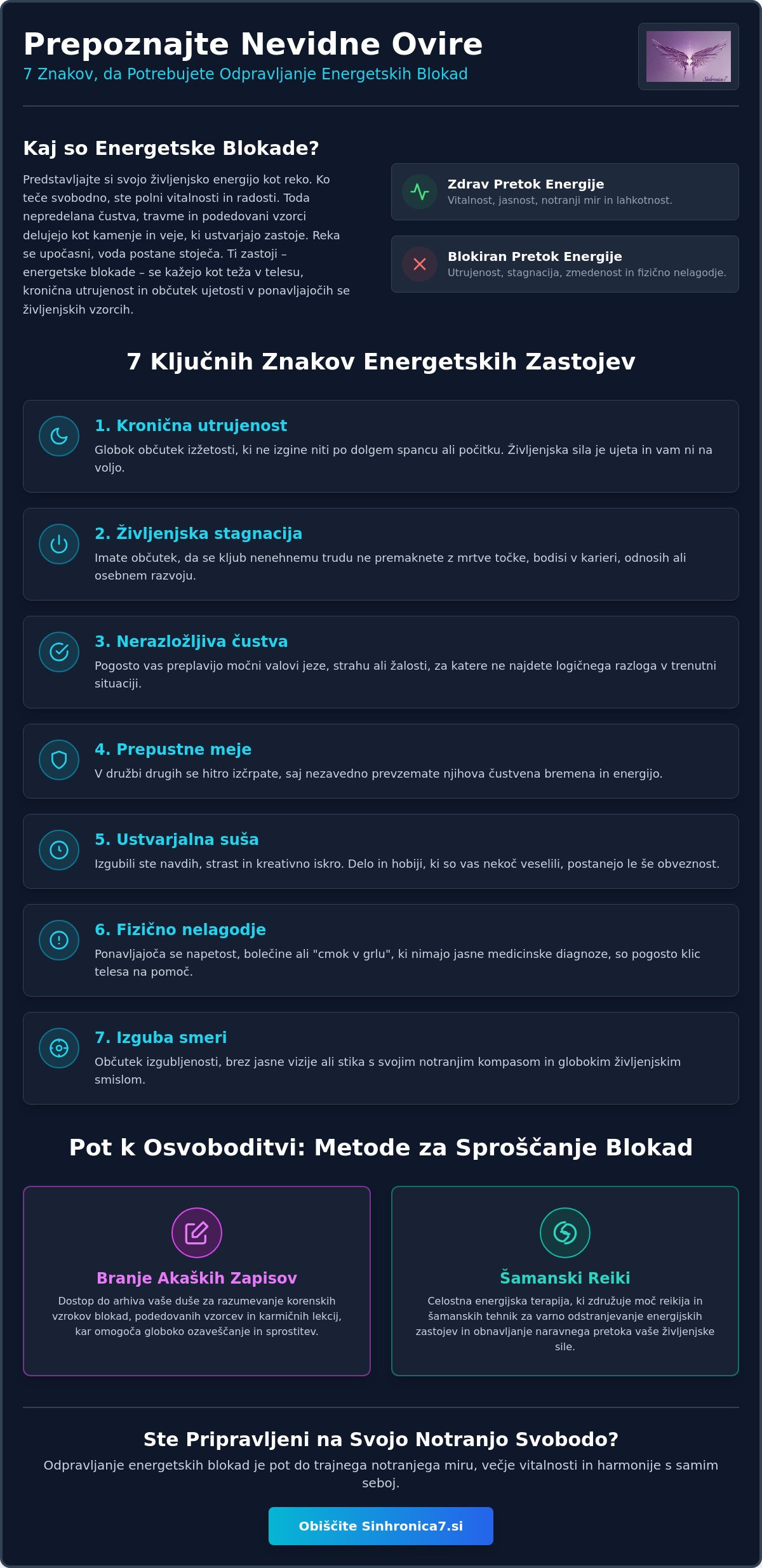 Prepoznajte Nevidne Ovire

7 Znakov, da Potrebujete Odpravljanje Energetskih Blokad

Kaj so Energetske Blokade?

Predstavljajte si svojo življenjsko energijo kot reko. Ko teče svobodno, ste polni vitalnosti in radosti. Toda nepredelana čustva, travme in podedovani vzorci delujejo kot kamenje in veje, ki ustvarjajo zastoje. Reka se upočasni, voda postane stoječa. Ti zastoji – energetske blokade – se kažejo kot teža v telesu, kronična utrujenost in občutek ujetosti v ponavljajočih se življenjskih vzorcih.

Zdrav Pretok Energije
Vitalnost, jasnost, notranji mir in lahkotnost.

Blokiran Pretok Energije
Utrujenost, stagnacija, zmedenost in fizično nelagodje.

7 Ključnih Znakov Energetskih Zastojev

1. Kronična utrujenost
Globok občutek izžetosti, ki ne izgine niti po dolgem spancu ali počitku. Življenjska sila je ujeta in vam ni na voljo.

2. Življenjska stagnacija
Imate občutek, da se kljub nenehnemu trudu ne premaknete z mrtve točke, bodisi v karieri, odnosih ali osebnem razvoju.

3. Nerazložljiva čustva
Pogosto vas preplavijo močni valovi jeze, strahu ali žalosti, za katere ne najdete logičnega razloga v trenutni situaciji.

4. Prepustne meje
V družbi drugih se hitro izčrpate, saj nezavedno prevzemate njihova čustvena bremena in energijo.

5. Ustvarjalna suša
Izgubili ste navdih, strast in kreativno iskro. Delo in hobiji, ki so vas nekoč veselili, postanejo le še obveznost.

6. Fizično nelagodje
Ponavljajoča se napetost, bolečine ali "cmok v grlu", ki nimajo jasne medicinske diagnoze, so pogosto klic telesa na pomoč.

7. Izguba smeri
Občutek izgubljenosti, brez jasne vizije ali stika s svojim notranjim kompasom in globokim življenjskim smislom.

Pot k Osvoboditvi: Metode za Sproščanje Blokad

Branje Akaških Zapisov
Dostop do arhiva vaše duše za razumevanje korenskih vzrokov blokad, podedovanih vzorcev in karmičnih lekcij, kar omogoča globoko ozaveščanje in sprostitev.

Šamanski Reiki
Celostna energijska terapija, ki združuje moč reikija in šamanskih tehnik za varno odstranjevanje energijskih zastojev in obnavljanje naravnega pretoka vaše življenjske sile.

Ste Pripravljeni na Svojo Notranjo Svobodo?

Odpravljanje energetskih blokad je pot do trajnega notranjega miru, večje vitalnosti in harmonije s samim seboj.

Obiščite Sinhronica7.si